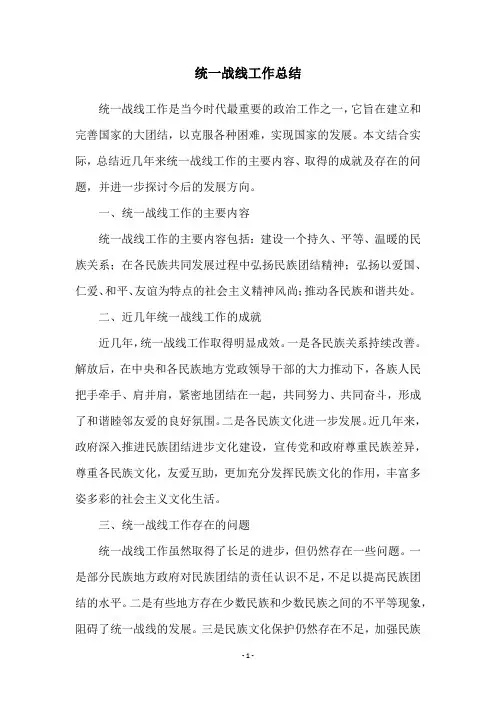 统一战线工作总结

统一战线工作是当今时代最重要的政治工作之一，它旨在建立和完善国家的大团结，以克服各种困难，实现国家的发展。本文结合实际，总结近几年来统一战线工作的主要内容、取得的成就及存在的问题，并进一步探讨今后的发展方向。

一、统一战线工作的主要内容

统一战线工作的主要内容包括：建设一个持久、平等、温暖的民族关系；在各民族共同发展过程中弘扬民族团结精神；弘扬以爱国、仁爱、和平、友谊为特点的社会主义精神风尚；推动各民族和谐共处。

二、近几年统一战线工作的成就

近几年，统一战线工作取得明显成效。一是各民族关系持续改善。解放后，在中央和各民族地方党政领导干部的大力推动下，各族人民把手牵手、肩并肩，紧密地团结在一起，共同努力、共同奋斗，形成了和谐睦邻友爱的良好氛围。二是各民族文化进一步发展。近几年来，政府深入推进民族团结进步文化建设，宣传党和政府尊重民族差异，尊重各民族文化，友爱互助，更加充分发挥民族文化的作用，丰富多姿多彩的社会主义文化生活。

三、统一战线工作存在的问题

统一战线工作虽然取得了长足的进步，但仍然存在一些问题。一是部分民族地方政府对民族团结的责任认识不足，不足以提高民族团结的水平。二是有些地方存在少数民族和少数民族之间的不平等现象，阻碍了统一战线的发展。三是民族文化保护仍然存在不足，加强民族

- 1 -